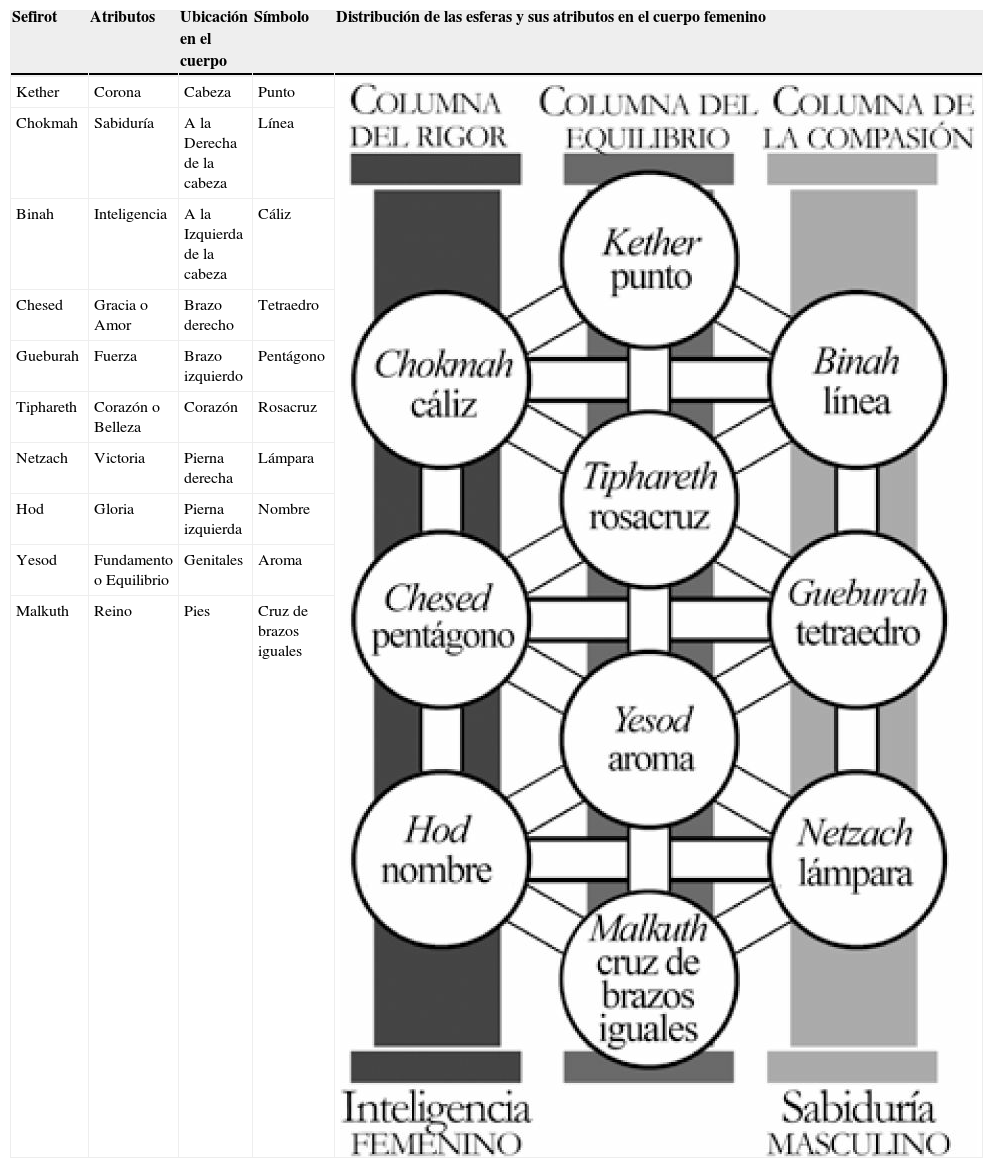 | Sefirot | Atributos | Ubicación en el cuerpo | Símbolo | Distribución de las esferas y sus atributos en el cuerpo femenino |
|---|---|---|---|---|
| Kether | Corona | Cabeza | Punto | |
| Chokmah | Sabiduría | A la Derecha de la cabeza | Línea | |
| Binah | Inteligencia | A la Izquierda de la cabeza | Cáliz | |
| Chesed | Gracia o Amor | Brazo derecho | Tetraedro | |
| Gueburah | Fuerza | Brazo izquierdo | Pentágono | |
| Tiphareth | Corazón o Belleza | Corazón | Rosacruz | |
| Netzach | Victoria | Pierna derecha | Lámpara | |
| Hod | Gloria | Pierna izquierda | Nombre | |
| Yesod | Fundamento o Equilibrio | Genitales | Aroma | |
| Malkuth | Reino | Pies | Cruz de brazos iguales | |

COLUMNA DEL RIGOR
COLUMNA DEL EQUILIBRIO
COLUMNA DE LA COMPASIÓN

Kether punto
Chokmah cáliz
Binah línea
Tiphareth rosacruz
Chesed pentágono
Gueburah tetraedro
Yesod aroma
Hod nombre
Netzach lámpara
Malkuth cruz de brazos iguales

Inteligencia FEMENINO
Sabiduría MASCULINO